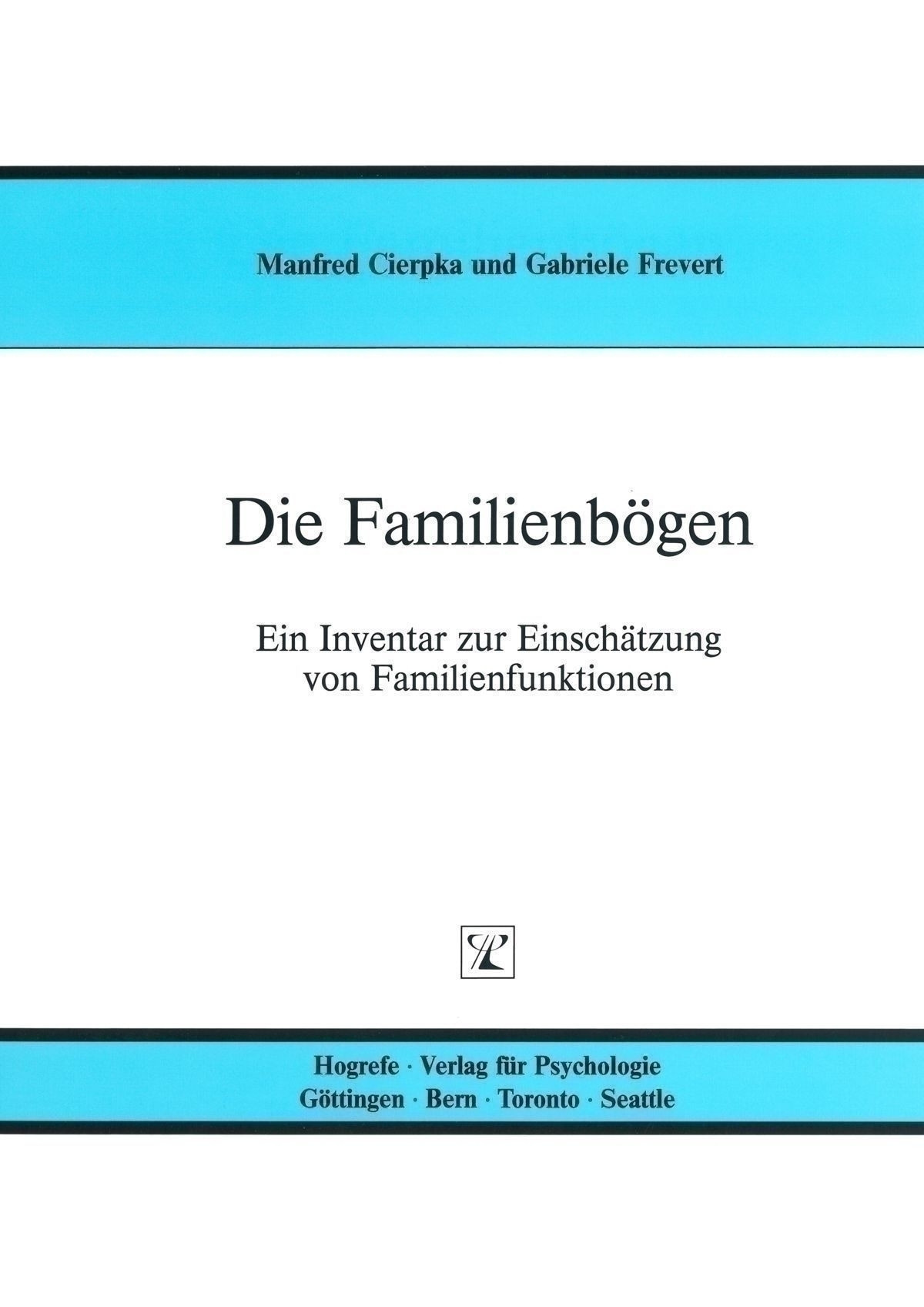 Manfred Cierpka und Gabriele Frevert

Die Familienbögen

Ein Inventar zur Einschätzung von Familienfunktionen

Hogrefe · Verlag für Psychologie
Göttingen · Bern · Toronto · Seattle